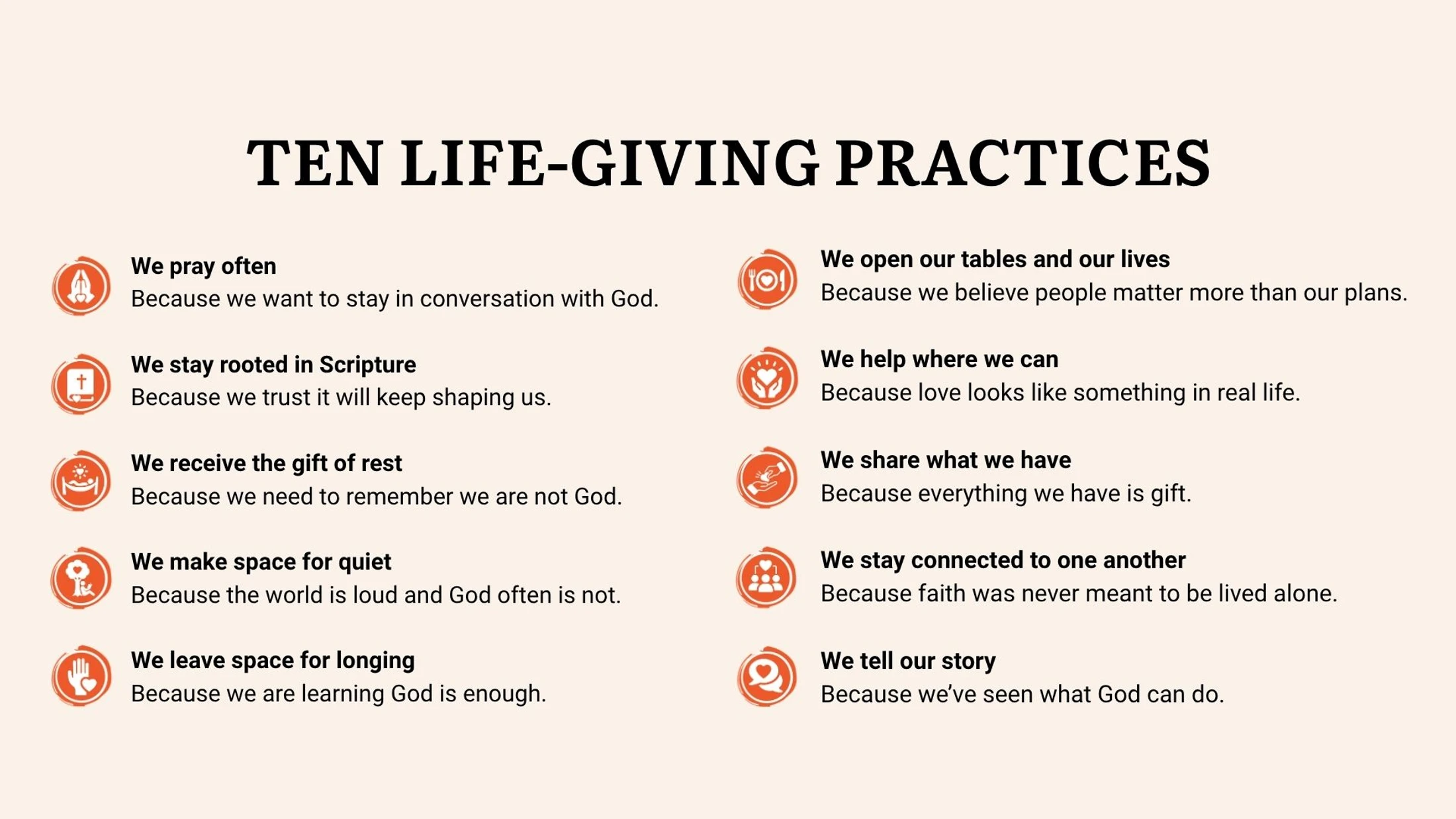 TEN LIFE-GIVING PRACTICES

We pray often
Because we want to stay in conversation with God.

We stay rooted in Scripture
Because we trust it will keep shaping us.

We receive the gift of rest
Because we need to remember we are not God.

We make space for quiet
Because the world is loud and God often is not.

We leave space for longing
Because we are learning God is enough.

We open our tables and our lives
Because we believe people matter more than our plans.

We help where we can
Because love looks like something in real life.

We share what we have
Because everything we have is gift.

We stay connected to one another
Because faith was never meant to be lived alone.

We tell our story
Because we've seen what God can do.